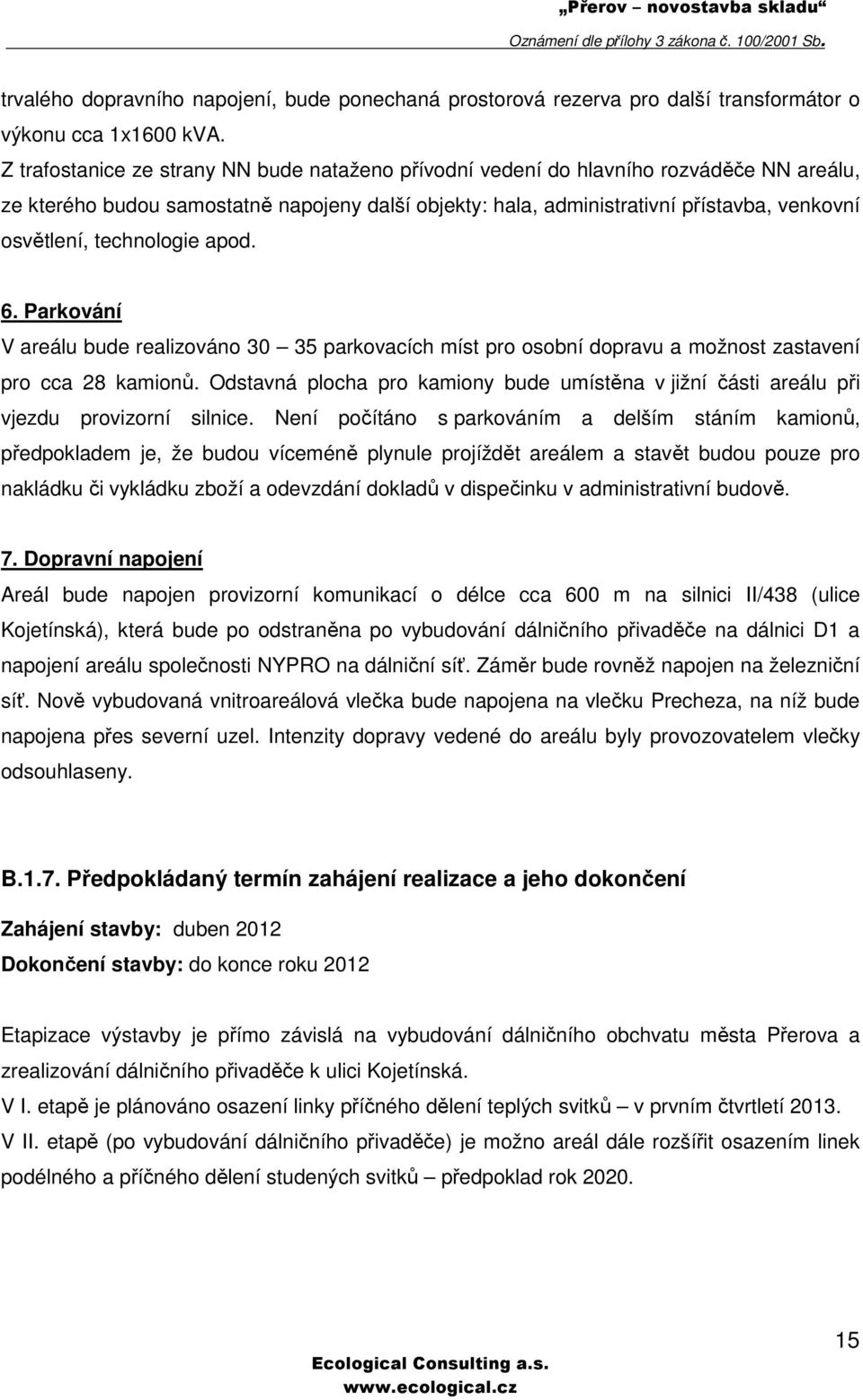 „Přerov – novostavba skladu“
Oznámení dle přílohy 3 zákona č. 100/2001 Sb.

trvalého dopravního napojení, bude ponechaná prostorová rezerva pro další transformátor o výkonu cca 1x1600 kVA.
Z trafostanice ze strany NN bude nataženo přívodní vedení do hlavního rozváděče NN areálu, ze kterého budou samostatně napojeny další objekty: hala, administrativní přístavba, venkovní osvětlení, technologie apod.

6. Parkování
V areálu bude realizováno 30 – 35 parkovacích míst pro osobní dopravu a možnost zastavení pro cca 28 kamionů. Odstavná plocha pro kamiony bude umístěna v jižní části areálu při vjezdu provizorní silnice. Není počítáno s parkováním a delším stáním kamionů, předpokladem je, že budou víceméně plynule projíždět areálem a stavět budou pouze pro nakládku či vykládku zboží a odevzdání dokladů v dispečinku v administrativní budově.

7. Dopravní napojení
Areál bude napojen provizorní komunikací o délce cca 600 m na silnici II/438 (ulice Kojetínská), která bude po odstraněna po vybudování dálničního přivaděče na dálnici D1 a napojení areálu společnosti NYPRO na dálniční síť. Záměr bude rovněž napojen na železniční síť. Nově vybudovaná vnitroareálová vlečka bude napojena na vlečku Precheza, na níž bude napojena přes severní uzel. Intenzity dopravy vedené do areálu byly provozovatelem vlečky odsouhlaseny.

B.1.7. Předpokládaný termín zahájení realizace a jeho dokončení

Zahájení stavby: duben 2012
Dokončení stavby: do konce roku 2012

Etapizace výstavby je přímo závislá na vybudování dálničního obchvatu města Přerova a zrealizování dálničního přivaděče k ulici Kojetínská.
V I. etapě je plánováno osazení linky příčného dělení teplých svitků – v prvním čtvrtletí 2013.
V II. etapě (po vybudování dálničního přivaděče) je možno areál dále rozšířit osazením linek podélného a příčného dělení studených svitků – předpoklad rok 2020.

15

Ecological Consulting a.s.
www.ecological.cz